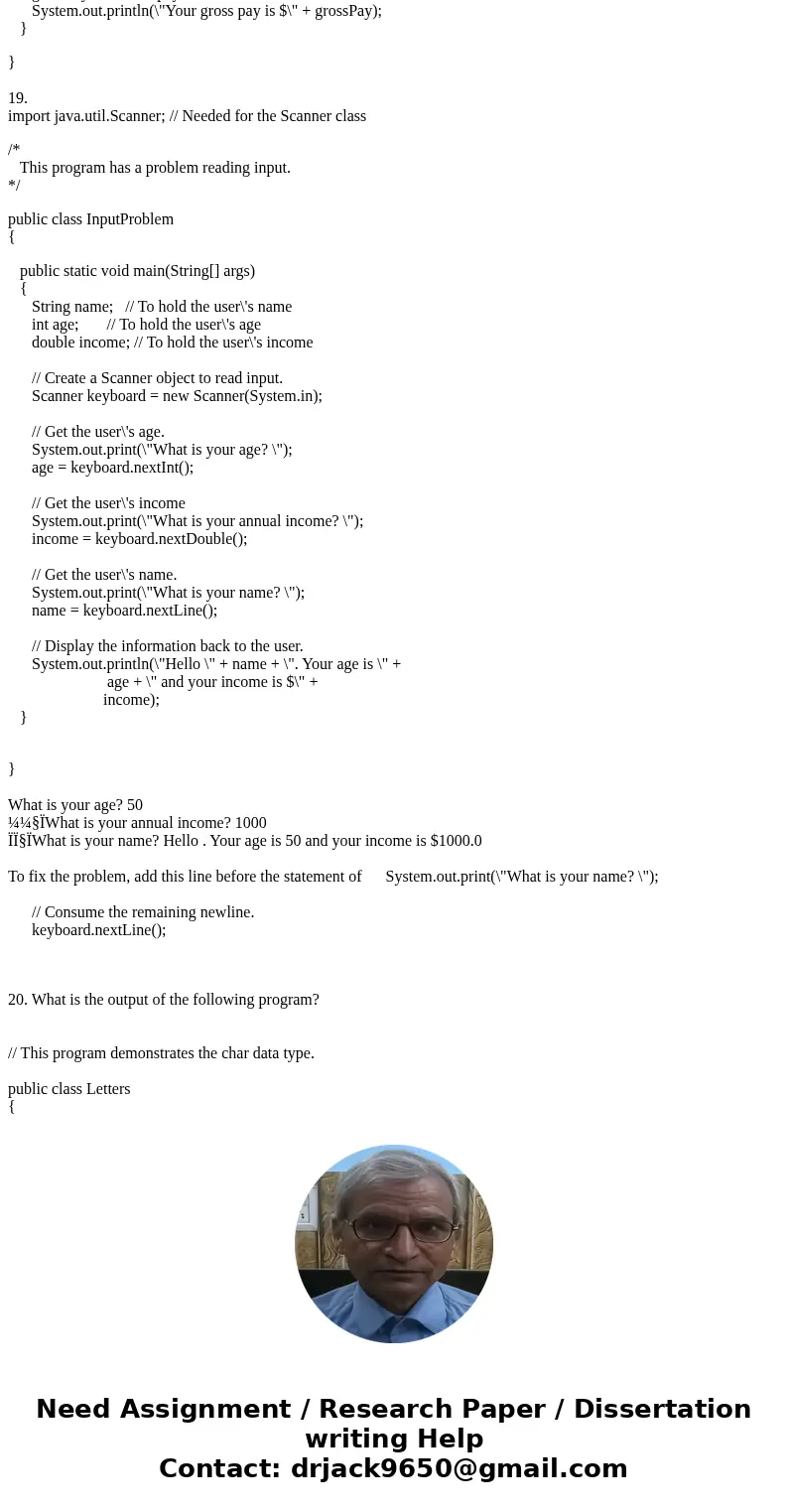 System.out.println(\"Your gross pay is $\" + grossPay);
}

}

19.
import java.util.Scanner; // Needed for the Scanner class

/*
This program has a problem reading input.
*/

public class InputProblem
{

public static void main(String[] args)
{
String name; // To hold the user\'s name
int age; // To hold the user\'s age
double income; // To hold the user\'s income

// Create a Scanner object to read input.
Scanner keyboard = new Scanner(System.in);

// Get the user\'s age.
System.out.print(\"What is your age? \");
age = keyboard.nextInt();

// Get the user\'s income
System.out.print(\"What is your annual income? \");
income = keyboard.nextDouble();

// Get the user\'s name.
System.out.print(\"What is your name? \");
name = keyboard.nextLine();

// Display the information back to the user.
System.out.println(\"Hello \" + name + \". Your age is \" +
age + \" and your income is $\" +
income);
}

}

What is your age? 50
¼¼§ÏWhat is your annual income? 1000
ÏÏ§ÏWhat is your name? Hello . Your age is 50 and your income is $1000.0

To fix the problem, add this line before the statement of System.out.print(\"What is your name? \");

// Consume the remaining newline.
keyboard.nextLine();

20. What is the output of the following program?

// This program demonstrates the char data type.

public class Letters
{

Need Assignment / Research Paper / Dissertation writing Help
Contact: drjack9650@gmail.com